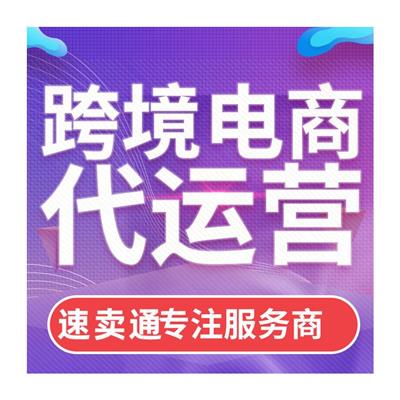 跨境电商
代运营
速卖通专注服务商